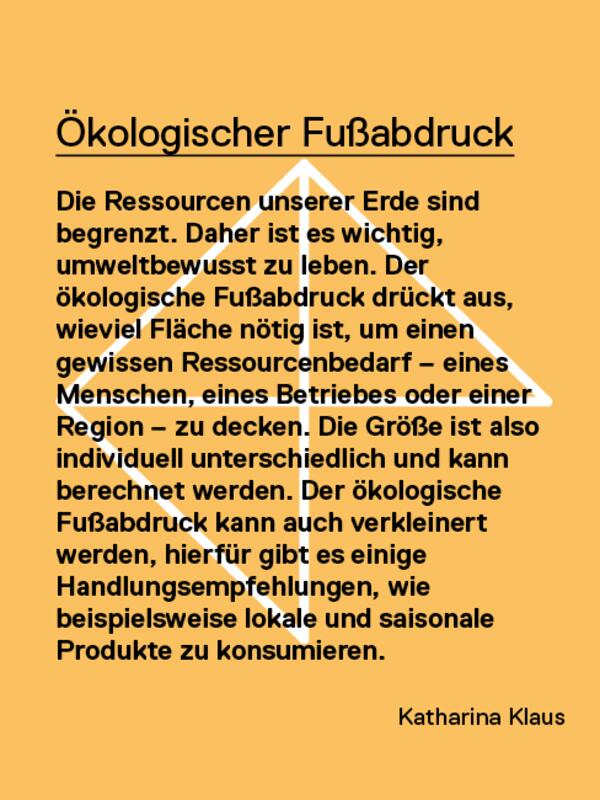 Ökologischer Fußabdruck

Die Ressourcen unserer Erde sind begrenzt. Daher ist es wichtig, umweltbewusst zu leben. Der ökologische Fußabdruck drückt aus, wieviel Fläche nötig ist, um einen gewissen Ressourcenbedarf – eines Menschen, eines Betriebes oder einer Region – zu decken. Die Größe ist also individuell unterschiedlich und kann berechnet werden. Der ökologische Fußabdruck kann auch verkleinert werden, hierfür gibt es einige Handlungsempfehlungen, wie beispielsweise lokale und saisonale Produkte zu konsumieren.

Katharina Klaus